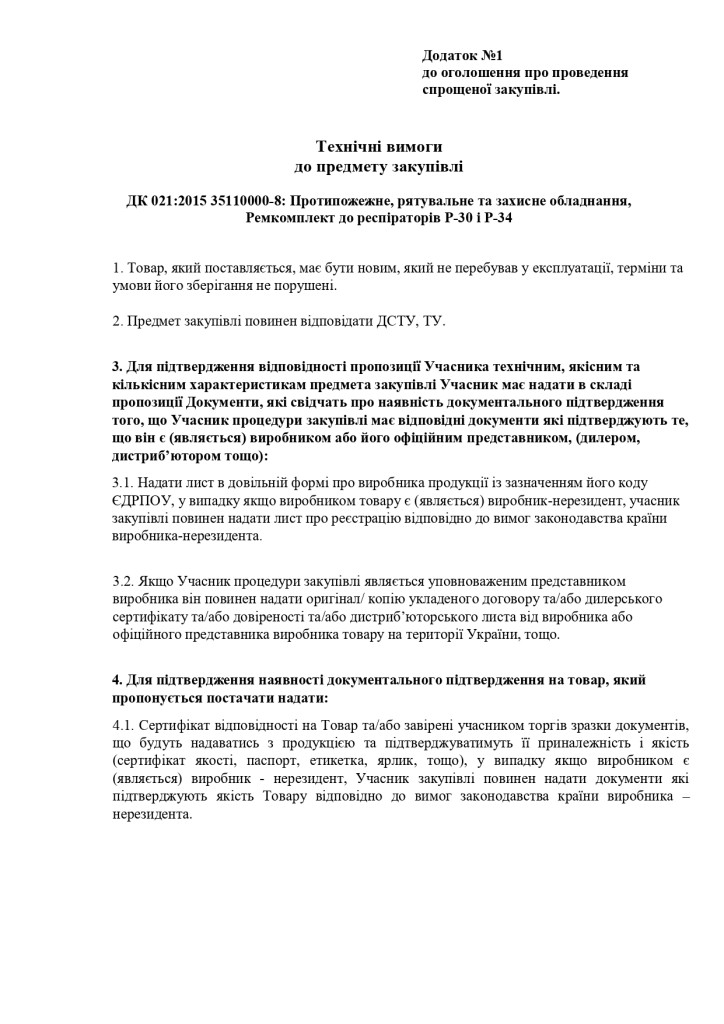 Додаток №1
до оголошення про проведення спрощеної закупівлі.

Технічні вимоги
до предмету закупівлі

ДК 021:2015 35110000-8: Протипожежне, рятувальне та захисне обладнання, Ремкомплект до респіраторів Р-30 і Р-34

1. Товар, який поставляється, має бути новим, який не перебував у експлуатації, терміни та умови його зберігання не порушені.

2. Предмет закупівлі повинен відповідати ДСТУ, ТУ.

3. Для підтвердження відповідності пропозиції Учасника технічним, якісним та кількісним характеристикам предмета закупівлі Учасник має надати в складі пропозиції Документи, які свідчать про наявність документального підтвердження того, що Учасник процедури закупівлі має відповідні документи які підтверджують те, що він є (являється) виробником або його офіційним представником, (дилером, дистриб'ютором тощо):

3.1. Надати лист в довільній формі про виробника продукції із зазначенням його коду ЄДРПОУ, у випадку якщо виробником товару є (являється) виробник-нерезидент, учасник закупівлі повинен надати лист про реєстрацію відповідно до вимог законодавства країни виробника-нерезидента.

3.2. Якщо Учасник процедури закупівлі являється уповноваженим представником виробника він повинен надати оригінал/ копію укладеного договору та/або дилерського сертифікату та/або довіреності та/або дистриб'юторського листа від виробника або офіційного представника виробника товару на території України, тощо.

4. Для підтвердження наявності документального підтвердження на товар, який пропонується постачати надати:

4.1. Сертифікат відповідності на Товар та/або завірені учасником торгів зразки документів, що будуть надаватись з продукцією та підтверджуватимуть її приналежність і якість (сертифікат якості, паспорт, етикетка, ярлик, тощо), у випадку якщо виробником є (являється) виробник - нерезидент, Учасник закупівлі повинен надати документи які підтверджують якість Товару відповідно до вимог законодавства країни виробника – нерезидента.